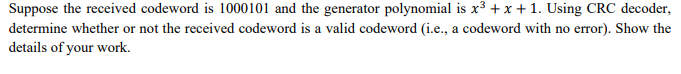 Suppose the received codeword is 1000101 and the generator polynomial is $x^3 + x + 1$. Using CRC decoder, determine whether or not the received codeword is a valid codeword (i.e., a codeword with no error). Show the details of your work.